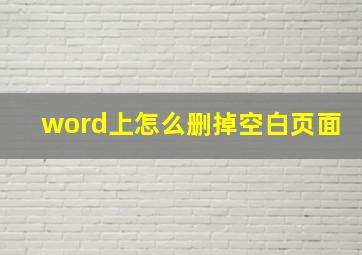 word上怎么删掉空白页面